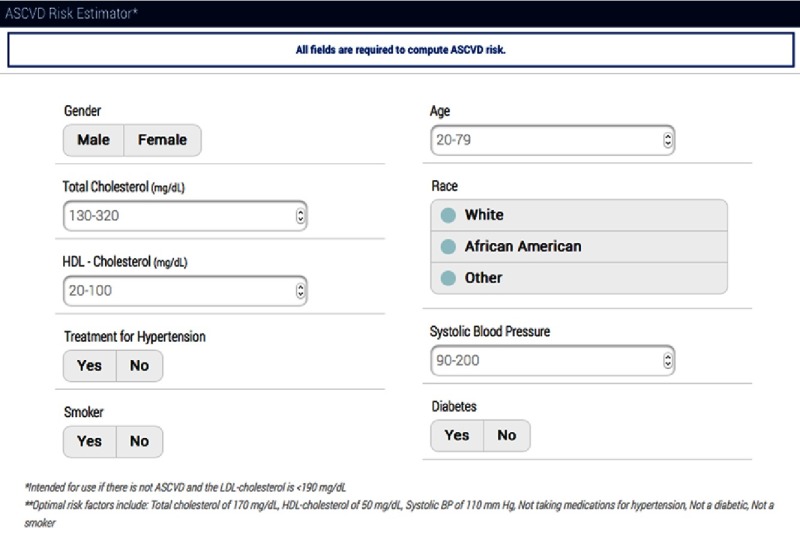 ASCVD Risk Estimator*

All fields are required to compute ASCVD risk.

Gender
Male Female

Total Cholesterol (mg/dL)
130-320

HDL - Cholesterol (mg/dL)
20-100

Treatment for Hypertension
Yes No

Smoker
Yes No

Age
20-79

Race
White
African American
Other

Systolic Blood Pressure
90-200

Diabetes
Yes No

*Intended for use if there is not ASCVD and the LDL-cholesterol is <190 mg/dL
**Optimal risk factors include: Total cholesterol of 170 mg/dL, HDL-cholesterol of 50 mg/dL, Systolic BP of 110 mm Hg, Not taking medications for hypertension, Not a diabetic, Not a smoker